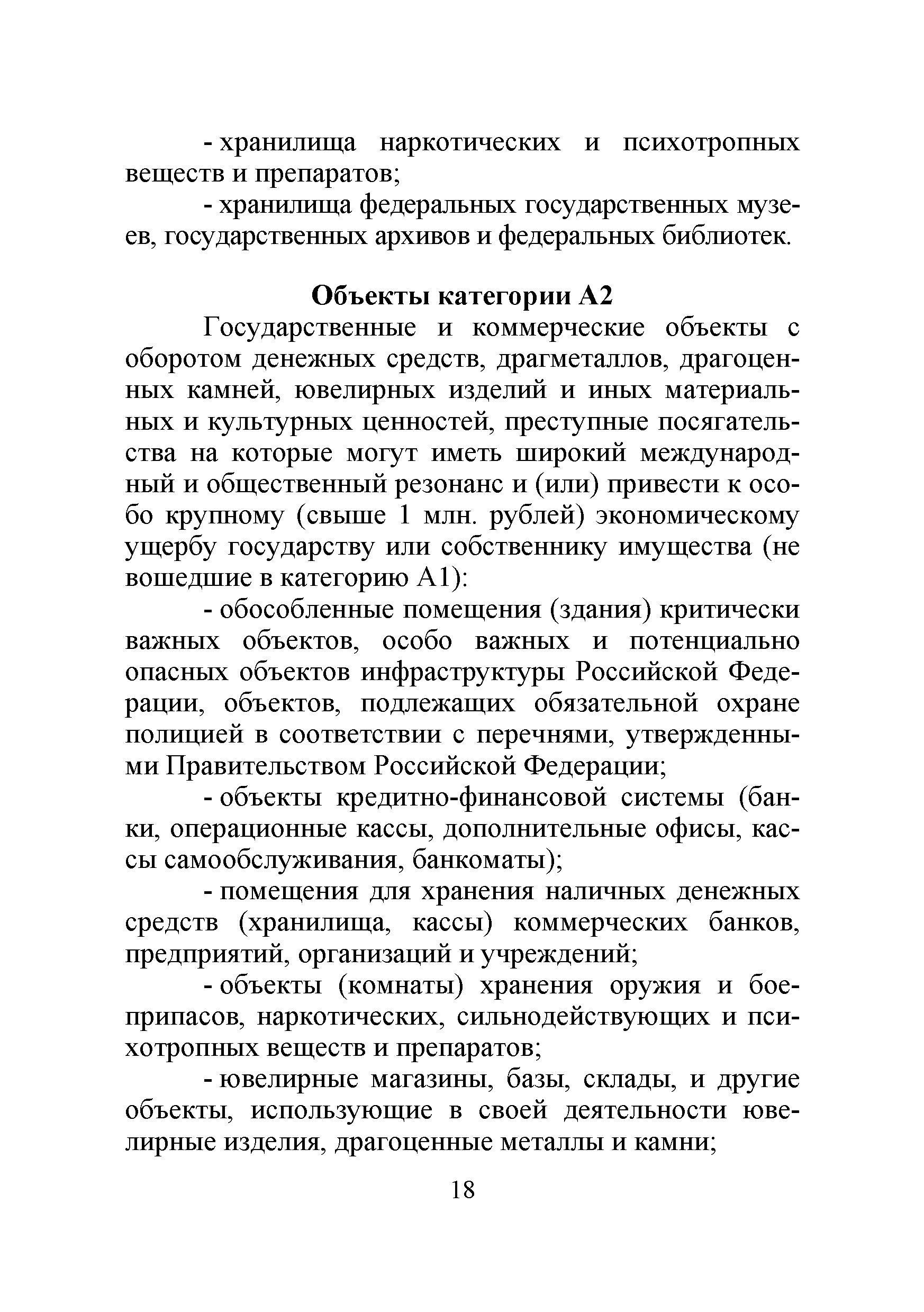 - хранилища наркотических и психотропных веществ и препаратов;

- хранилища федеральных государственных музеев, государственных архивов и федеральных библиотек.

Объекты категории А2

Государственные и коммерческие объекты с оборотом денежных средств, драгметаллов, драгоценных камней, ювелирных изделий и иных материальных и культурных ценностей, преступные посягательства на которые могут иметь широкий международный и общественный резонанс и (или) привести к особо крупному (свыше 1 млн. рублей) экономическому ущербу государству или собственнику имущества (не вошедшие в категорию А1):

- обособленные помещения (здания) критически важных объектов, особо важных и потенциально опасных объектов инфраструктуры Российской Федерации, объектов, подлежащих обязательной охране полицией в соответствии с перечнями, утвержденными Правительством Российской Федерации;

- объекты кредитно-финансовой системы (банки, операционные кассы, дополнительные офисы, кассы самообслуживания, банкоматы);

- помещения для хранения наличных денежных средств (хранилища, кассы) коммерческих банков, предприятий, организаций и учреждений;

- объекты (комнаты) хранения оружия и боеприпасов, наркотических, сильнодействующих и психотропных веществ и препаратов;

- ювелирные магазины, базы, склады, и другие объекты, использующие в своей деятельности ювелирные изделия, драгоценные металлы и камни;

18